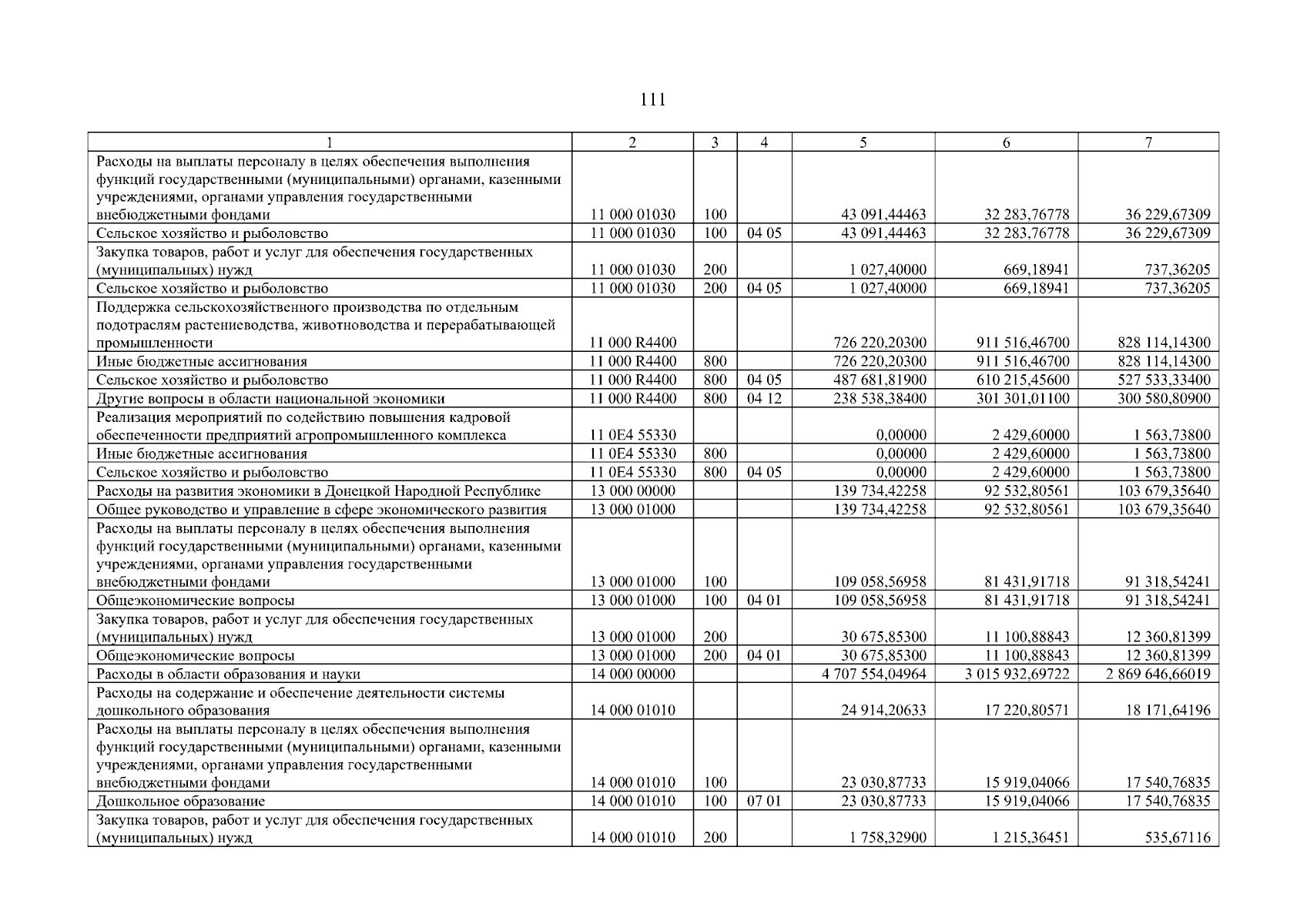 111

| 1 | 2 | 3 | 4 | 5 | 6 | 7 |
|---|---|---|---|---|---|---|
| Расходы на выплаты персоналу в целях обеспечения выполнения функций государственными (муниципальными) органами, казенными учреждениями, органами управления государственными внебюджетными фондами | 11 000 01030 | 100 | | 43 091,44463 | 32 283,76778 | 36 229,67309 |
| Сельское хозяйство и рыболовство | 11 000 01030 | 100 | 04 05 | 43 091,44463 | 32 283,76778 | 36 229,67309 |
| Закупка товаров, работ и услуг для обеспечения государственных (муниципальных) нужд | 11 000 01030 | 200 | | 1 027,40000 | 669,18941 | 737,36205 |
| Сельское хозяйство и рыболовство | 11 000 01030 | 200 | 04 05 | 1 027,40000 | 669,18941 | 737,36205 |
| Поддержка сельскохозяйственного производства по отдельным подотраслям растениеводства, животноводства и перерабатывающей промышленности | 11 000 R4400 | | | 726 220,20300 | 911 516,46700 | 828 114,14300 |
| Иные бюджетные ассигнования | 11 000 R4400 | 800 | | 726 220,20300 | 911 516,46700 | 828 114,14300 |
| Сельское хозяйство и рыболовство | 11 000 R4400 | 800 | 04 05 | 487 681,81900 | 610 215,45600 | 527 533,33400 |
| Другие вопросы в области национальной экономики | 11 000 R4400 | 800 | 04 12 | 238 538,38400 | 301 301,01100 | 300 580,80900 |
| Реализация мероприятий по содействию повышения кадровой обеспеченности предприятий агропромышленного комплекса | 11 0E4 55330 | | | 0,00000 | 2 429,60000 | 1 563,73800 |
| Иные бюджетные ассигнования | 11 0E4 55330 | 800 | | 0,00000 | 2 429,60000 | 1 563,73800 |
| Сельское хозяйство и рыболовство | 11 0E4 55330 | 800 | 04 05 | 0,00000 | 2 429,60000 | 1 563,73800 |
| Расходы на развития экономики в Донецкой Народной Республике | 13 000 00000 | | | 139 734,42258 | 92 532,80561 | 103 679,35640 |
| Общее руководство и управление в сфере экономического развития | 13 000 01000 | | | 139 734,42258 | 92 532,80561 | 103 679,35640 |
| Расходы на выплаты персоналу в целях обеспечения выполнения функций государственными (муниципальными) органами, казенными учреждениями, органами управления государственными внебюджетными фондами | 13 000 01000 | 100 | | 109 058,56958 | 81 431,91718 | 91 318,54241 |
| Общеэкономические вопросы | 13 000 01000 | 100 | 04 01 | 109 058,56958 | 81 431,91718 | 91 318,54241 |
| Закупка товаров, работ и услуг для обеспечения государственных (муниципальных) нужд | 13 000 01000 | 200 | | 30 675,85300 | 11 100,88843 | 12 360,81399 |
| Общеэкономические вопросы | 13 000 01000 | 200 | 04 01 | 30 675,85300 | 11 100,88843 | 12 360,81399 |
| Расходы в области образования и науки | 14 000 00000 | | | 4 707 554,04964 | 3 015 932,69722 | 2 869 646,66019 |
| Расходы на содержание и обеспечение деятельности системы дошкольного образования | 14 000 01010 | | | 24 914,20633 | 17 220,80571 | 18 171,64196 |
| Расходы на выплаты персоналу в целях обеспечения выполнения функций государственными (муниципальными) органами, казенными учреждениями, органами управления государственными внебюджетными фондами | 14 000 01010 | 100 | | 23 030,87733 | 15 919,04066 | 17 540,76835 |
| Дошкольное образование | 14 000 01010 | 100 | 07 01 | 23 030,87733 | 15 919,04066 | 17 540,76835 |
| Закупка товаров, работ и услуг для обеспечения государственных (муниципальных) нужд | 14 000 01010 | 200 | | 1 758,32900 | 1 215,36451 | 535,67116 |